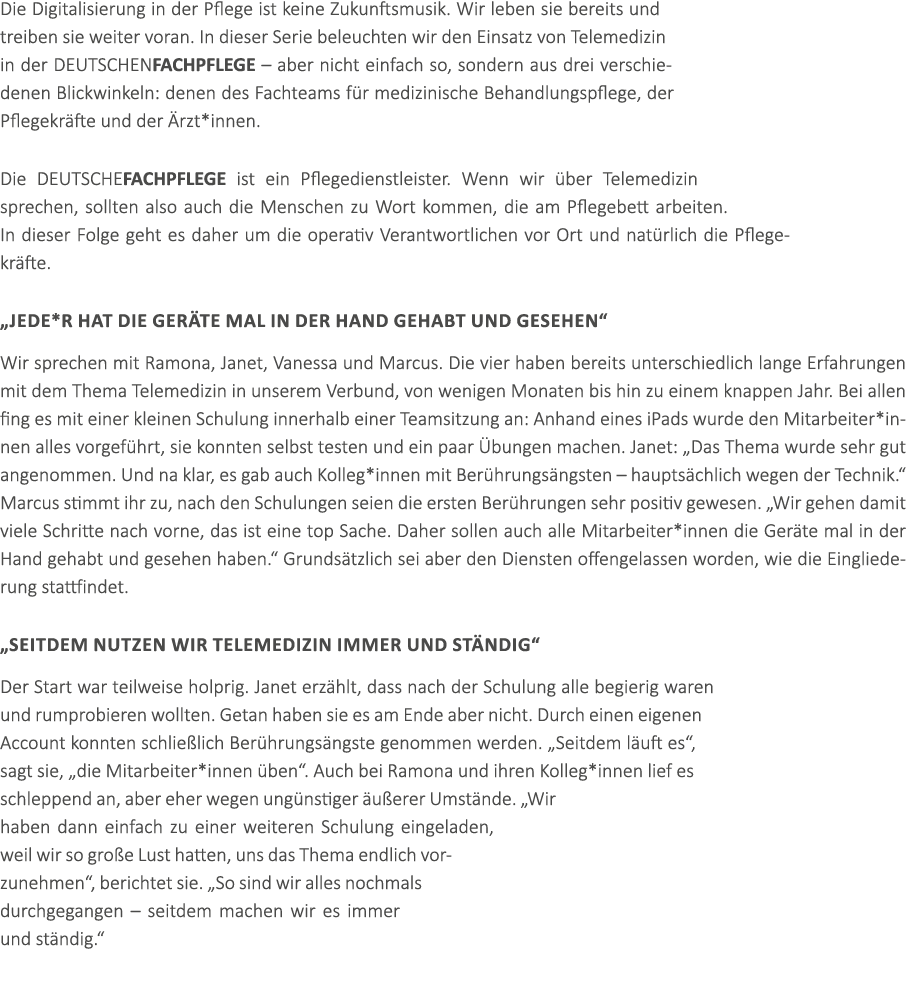 Die Digitalisierung in der Pflege ist keine Zukunftsmusik. Wir leben sie bereits und treiben sie weiter voran. In dieser Serie beleuchten wir den Einsatz von Telemedizin in der DEUTSCHENFACHPFLEGE – aber nicht einfach so, sondern aus drei verschiedenen Blickwinkeln: denen des Fachteams für medizinische Behandlungspflege, der Pflegekräfte und der Ärzt*innen.

Die DEUTSCHEFACHPFLEGE ist ein Pflegedienstleister. Wenn wir über Telemedizin sprechen, sollten also auch die Menschen zu Wort kommen, die am Pflegebett arbeiten. In dieser Folge geht es daher um die operativ Verantwortlichen vor Ort und natürlich die Pflegekräfte.

„JEDE*R HAT DIE GERÄTE MAL IN DER HAND GEHABT UND GESEHEN“

Wir sprechen mit Ramona, Janet, Vanessa und Marcus. Die vier haben bereits unterschiedlich lange Erfahrungen mit dem Thema Telemedizin in unserem Verbund, von wenigen Monaten bis hin zu einem knappen Jahr. Bei allen fing es mit einer kleinen Schulung innerhalb einer Teamsitzung an: Anhand eines iPads wurde den Mitarbeiter*innen alles vorgeführt, sie konnten selbst testen und ein paar Übungen machen. Janet: „Das Thema wurde sehr gut angenommen. Und na klar, es gab auch Kolleg*innen mit Berührungsängsten – hauptsächlich wegen der Technik.“ Marcus stimmt ihr zu, nach den Schulungen seien die ersten Berührungen sehr positiv gewesen. „Wir gehen damit viele Schritte nach vorne, das ist eine top Sache. Daher sollen auch alle Mitarbeiter*innen die Geräte mal in der Hand gehabt und gesehen haben.“ Grundsätzlich sei aber den Diensten offengelassen worden, wie die Eingliederung stattfindet.

„SEITDEM NUTZEN WIR TELEMEDIZIN IMMER UND STÄNDIG“

Der Start war teilweise holprig. Janet erzählt, dass nach der Schulung alle begierig waren und rumprobieren wollten. Getan haben sie es am Ende aber nicht. Durch einen eigenen Account konnten schließlich Berührungsängste genommen werden. „Seitdem läuft es“, sagt sie, „die Mitarbeiter*innen üben“. Auch bei Ramona und ihren Kolleg*innen lief es schleppend an, aber eher wegen ungünstiger äußerer Umstände. „Wir haben dann einfach zu einer weiteren Schulung eingeladen, weil wir so große Lust hatten, uns das Thema endlich vorzunehmen“, berichtet sie. „So sind wir alles nochmals durchgegangen – seitdem machen wir es immer und ständig.“